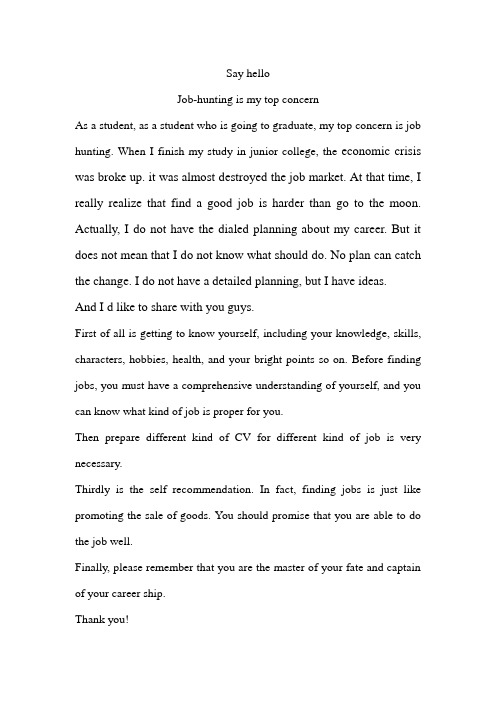 Say hello

Job-hunting is my top concern

As a student, as a student who is going to graduate, my top concern is job hunting. When I finish my study in junior college, the economic crisis was broke up. it was almost destroyed the job market. At that time, I really realize that find a good job is harder than go to the moon. Actually, I do not have the dialed planning about my career. But it does not mean that I do not know what should do. No plan can catch the change. I do not have a detailed planning, but I have ideas.

And I d like to share with you guys.

First of all is getting to know yourself, including your knowledge, skills, characters, hobbies, health, and your bright points so on. Before finding jobs, you must have a comprehensive understanding of yourself, and you can know what kind of job is proper for you.

Then prepare different kind of CV for different kind of job is very necessary.

Thirdly is the self recommendation. In fact, finding jobs is just like promoting the sale of goods. You should promise that you are able to do the job well.

Finally, please remember that you are the master of your fate and captain of your career ship.

Thank you!